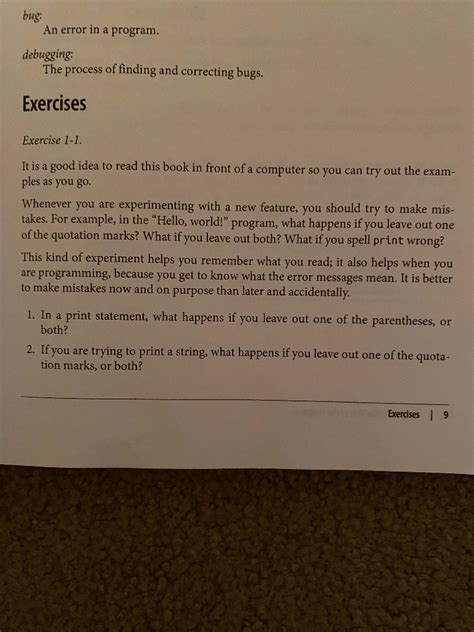 bug:
An error in a program.

debugging:
The process of finding and correcting bugs.

Exercises

Exercise 1-1.

It is a good idea to read this book in front of a computer so you can try out the examples as you go.

Whenever you are experimenting with a new feature, you should try to make mistakes. For example, in the "Hello, world!" program, what happens if you leave out one of the quotation marks? What if you leave out both? What if you spell print wrong?

This kind of experiment helps you remember what you read; it also helps when you are programming, because you get to know what the error messages mean. It is better to make mistakes now and on purpose than later and accidentally.

1. In a print statement, what happens if you leave out one of the parentheses, or both?

2. If you are trying to print a string, what happens if you leave out one of the quotation marks, or both?

Exercises | 9